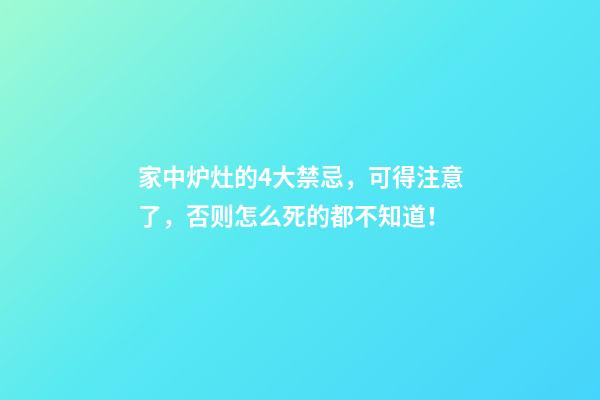 家中炉灶的4大禁忌，可得注意了，否则怎么死的都不知道！